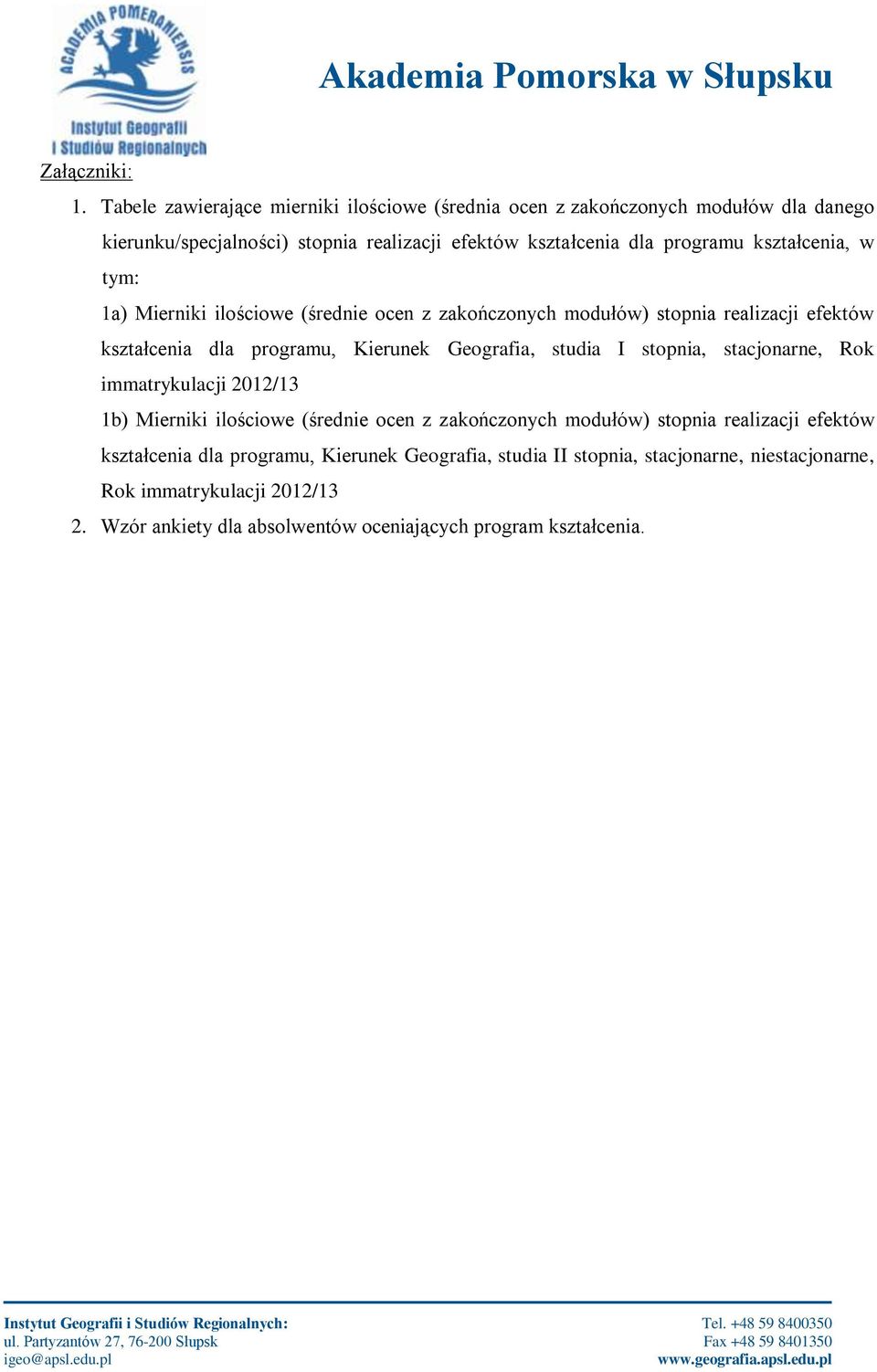 ACADEMIA POMERANIENSIS
Instytut Geografii i Studiów Regionalnych

Akademia Pomorska w Słupsku

Załączniki:

1. Tabele zawierające mierniki ilościowe (średnia ocen z zakończonych modułów dla danego kierunku/specjalności) stopnia realizacji efektów kształcenia dla programu kształcenia, w tym:

1a) Mierniki ilościowe (średnie ocen z zakończonych modułów) stopnia realizacji efektów kształcenia dla programu, Kierunek Geografia, studia I stopnia, stacjonarne, Rok immatrykulacji 2012/13

1b) Mierniki ilościowe (średnie ocen z zakończonych modułów) stopnia realizacji efektów kształcenia dla programu, Kierunek Geografia, studia II stopnia, stacjonarne, niestacjonarne, Rok immatrykulacji 2012/13

2. Wzór ankiety dla absolwentów oceniających program kształcenia.

Instytut Geografii i Studiów Regionalnych:
ul. Partyzantów 27, 76-200 Słupsk
igeo@apsl.edu.pl

Tel. +48 59 8400350
Fax +48 59 8401350
www.geografia.apsl.edu.pl